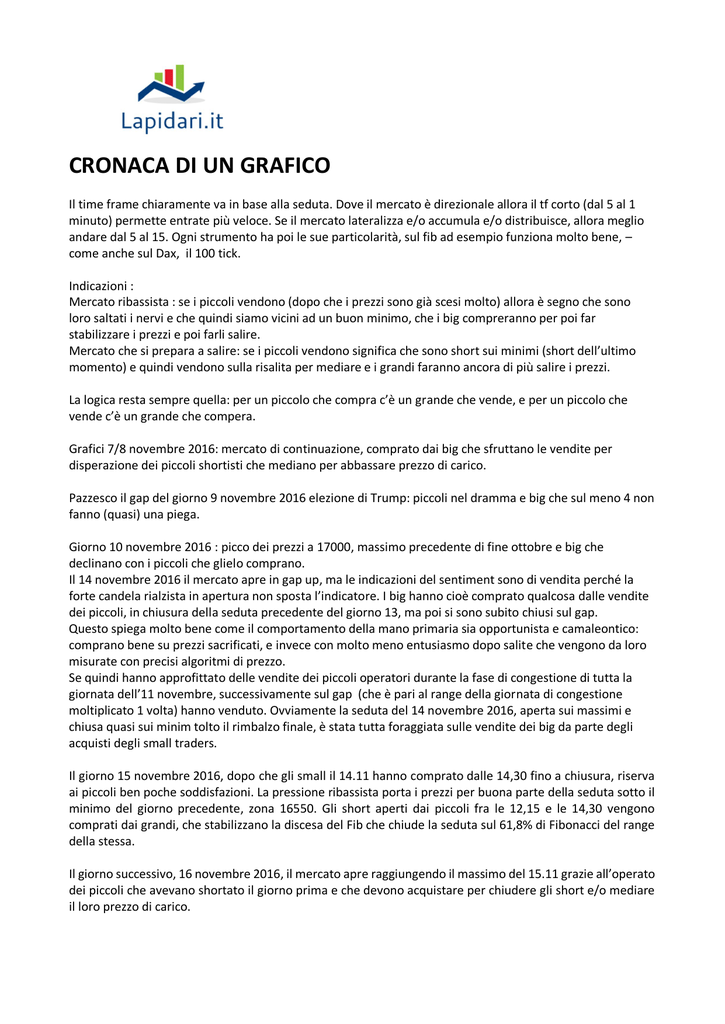 Lapidari.it

CRONACA DI UN GRAFICO

Il time frame chiaramente va in base alla seduta. Dove il mercato è direzionale allora il tf corto (dal 5 al 1 minuto) permette entrate più veloce. Se il mercato lateralizza e/o accumula e/o distribuisce, allora meglio andare dal 5 al 15. Ogni strumento ha poi le sue particolarità, sul fib ad esempio funziona molto bene, – come anche sul Dax, il 100 tick.

Indicazioni :
Mercato ribassista : se i piccoli vendono (dopo che i prezzi sono già scesi molto) allora è segno che sono loro saltati i nervi e che quindi siamo vicini ad un buon minimo, che i big compreranno per poi far stabilizzare i prezzi e poi farli salire.
Mercato che si prepara a salire: se i piccoli vendono significa che sono short sui minimi (short dell'ultimo momento) e quindi vendono sulla risalita per mediare e i grandi faranno ancora di più salire i prezzi.

La logica resta sempre quella: per un piccolo che compra c'è un grande che vende, e per un piccolo che vende c'è un grande che compera.

Grafici 7/8 novembre 2016: mercato di continuazione, comprato dai big che sfruttano le vendite per disperazione dei piccoli shortisti che mediano per abbassare prezzo di carico.

Pazzesco il gap del giorno 9 novembre 2016 elezione di Trump: piccoli nel dramma e big che sul meno 4 non fanno (quasi) una piega.

Giorno 10 novembre 2016 : picco dei prezzi a 17000, massimo precedente di fine ottobre e big che declinano con i piccoli che glielo comprano.
Il 14 novembre 2016 il mercato apre in gap up, ma le indicazioni del sentiment sono di vendita perché la forte candela rialzista in apertura non sposta l'indicatore. I big hanno cioè comprato qualcosa dalle vendite dei piccoli, in chiusura della seduta precedente del giorno 13, ma poi si sono subito chiusi sul gap.
Questo spiega molto bene come il comportamento della mano primaria sia opportunista e camaleontico: comprano bene su prezzi sacrificati, e invece con molto meno entusiasmo dopo salite che vengono da loro misurate con precisi algoritmi di prezzo.
Se quindi hanno approfittato delle vendite dei piccoli operatori durante la fase di congestione di tutta la giornata dell'11 novembre, successivamente sul gap (che è pari al range della giornata di congestione moltiplicato 1 volta) hanno venduto. Ovviamente la seduta del 14 novembre 2016, aperta sui massimi e chiusa quasi sui minim tolto il rimbalzo finale, è stata tutta foraggiata sulle vendite dei big da parte degli acquisti degli small traders.

Il giorno 15 novembre 2016, dopo che gli small il 14.11 hanno comprato dalle 14,30 fino a chiusura, riserva ai piccoli ben poche soddisfazioni. La pressione ribassista porta i prezzi per buona parte della seduta sotto il minimo del giorno precedente, zona 16550. Gli short aperti dai piccoli fra le 12,15 e le 14,30 vengono comprati dai grandi, che stabilizzano la discesa del Fib che chiude la seduta sul 61,8% di Fibonacci del range della stessa.

Il giorno successivo, 16 novembre 2016, il mercato apre raggiungendo il massimo del 15.11 grazie all'operato dei piccoli che avevano shortato il giorno prima e che devono acquistare per chiudere gli short e/o mediare il loro prezzo di carico.